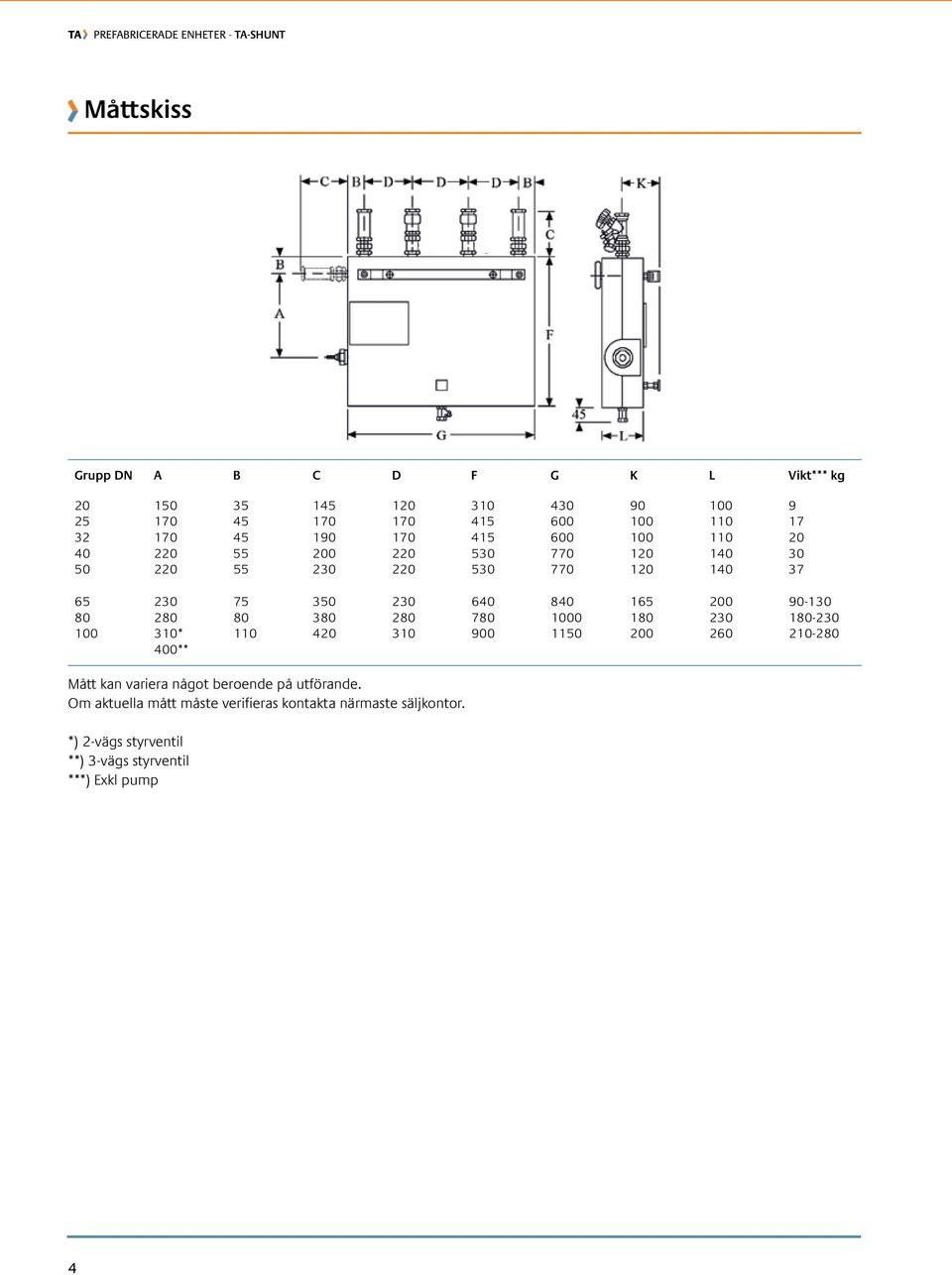 TA PREFABRICERADE ENHETER - TA-SHUNT

Måttskiss

C B D D D B K C B A F 45 G L

| Grupp DN | A | B | C | D | F | G | K | L | Vikt*** kg |
|---|---|---|---|---|---|---|---|---|---|
| 20 | 150 | 35 | 145 | 120 | 310 | 430 | 90 | 100 | 9 |
| 25 | 170 | 45 | 170 | 170 | 415 | 600 | 100 | 110 | 17 |
| 32 | 170 | 45 | 190 | 170 | 415 | 600 | 100 | 110 | 20 |
| 40 | 220 | 55 | 200 | 220 | 530 | 770 | 120 | 140 | 30 |
| 50 | 220 | 55 | 230 | 220 | 530 | 770 | 120 | 140 | 37 |
| 65 | 230 | 75 | 350 | 230 | 640 | 840 | 165 | 200 | 90-130 |
| 80 | 280 | 80 | 380 | 280 | 780 | 1000 | 180 | 230 | 180-230 |
| 100 | 310* 400** | 110 | 420 | 310 | 900 | 1150 | 200 | 260 | 210-280 |

Mått kan variera något beroende på utförande.
Om aktuella mått måste verifieras kontakta närmaste säljkontor.

*) 2-vägs styrventil
**) 3-vägs styrventil
***) Exkl pump

4